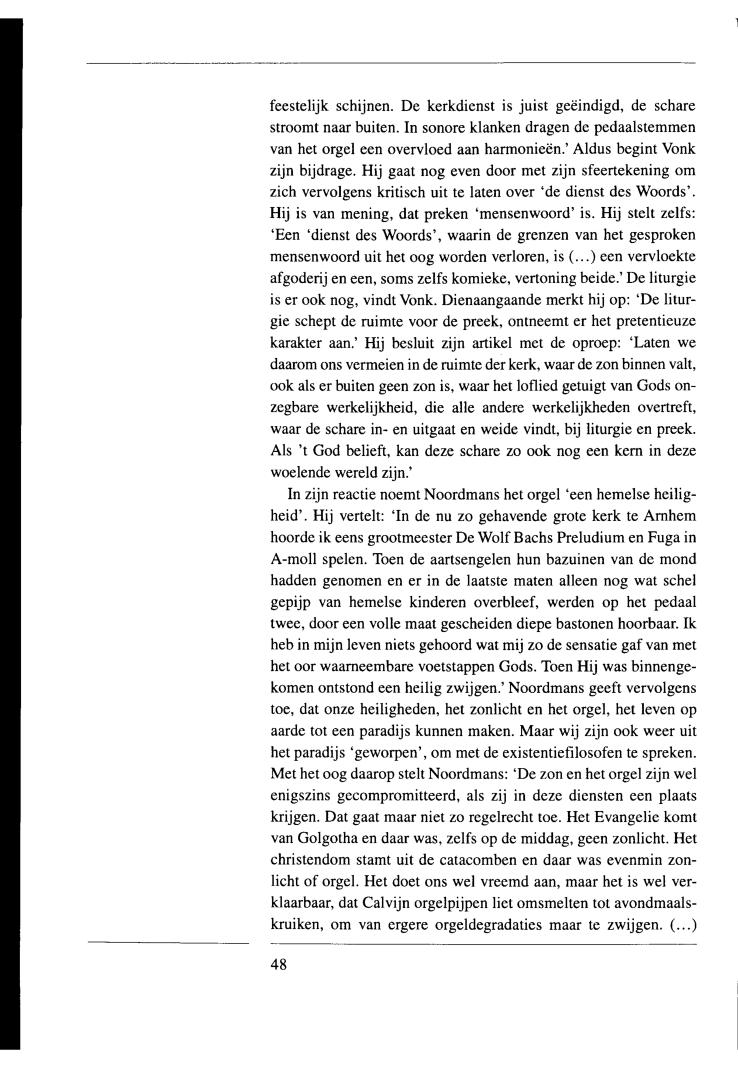 feestelijk schijnen. De kerkdienst is juist geëindigd, de schare stroomt naar buiten. In sonore klanken dragen de pedaalstemmen van het orgel een overvloed aan harmonieën.' Aldus begint Vonk zijn bijdrage. Hij gaat nog even door met zijn sfeertekening om zich vervolgens kritisch uit te laten over 'de dienst des Woords'. Hij is van mening, dat preken 'mensenwoord' is. Hij stelt zelfs: 'Een 'dienst des Woords', waarin de grenzen van het gesproken mensenwoord uit het oog worden verloren, is (...) een vervloekte afgoderij en een, soms zelfs komieke, vertoning beide.' De liturgie is er ook nog, vindt Vonk. Dienaangaande merkt hij op: 'De liturgie schept de ruimte voor de preek, ontneemt er het pretentieuze karakter aan.' Hij besluit zijn artikel met de oproep: 'Laten we daarom ons vermeien in de ruimte der kerk, waar de zon binnen valt, ook als er buiten geen zon is, waar het loflied getuigt van Gods onzegbare werkelijkheid, die alle andere werkelijkheden overtreft, waar de schare in- en uitgaat en weide vindt, bij liturgie en preek. Als 't God belieft, kan deze schare zo ook nog een kern in deze woelende wereld zijn.'

In zijn reactie noemt Noordmans het orgel 'een hemelse heiligheid'. Hij vertelt: 'In de nu zo gehavende grote kerk te Arnhem hoorde ik eens grootmeester De Wolf Bachs Preludium en Fuga in A-moll spelen. Toen de aartsengelen hun bazuinen van de mond hadden genomen en er in de laatste maten alleen nog wat schel gepijp van hemelse kinderen overbleef, werden op het pedaal twee, door een volle maat gescheiden diepe bastonen hoorbaar. Ik heb in mijn leven niets gehoord wat mij zo de sensatie gaf van met het oor waarneembare voetstappen Gods. Toen Hij was binnengekomen ontstond een heilig zwijgen.' Noordmans geeft vervolgens toe, dat onze heiligheden, het zonlicht en het orgel, het leven op aarde tot een paradijs kunnen maken. Maar wij zijn ook weer uit het paradijs 'geworpen', om met de existentiefilosofen te spreken. Met het oog daarop stelt Noordmans: 'De zon en het orgel zijn wel enigszins gecompromitteerd, als zij in deze diensten een plaats krijgen. Dat gaat maar niet zo regelrecht toe. Het Evangelie komt van Golgotha en daar was, zelfs op de middag, geen zonlicht. Het christendom stamt uit de catacomben en daar was evenmin zonlicht of orgel. Het doet ons wel vreemd aan, maar het is wel verklaarbaar, dat Calvijn orgelpijpen liet omsmelten tot avondmaalskruiken, om van ergere orgeldegradaties maar te zwijgen. (...)

48